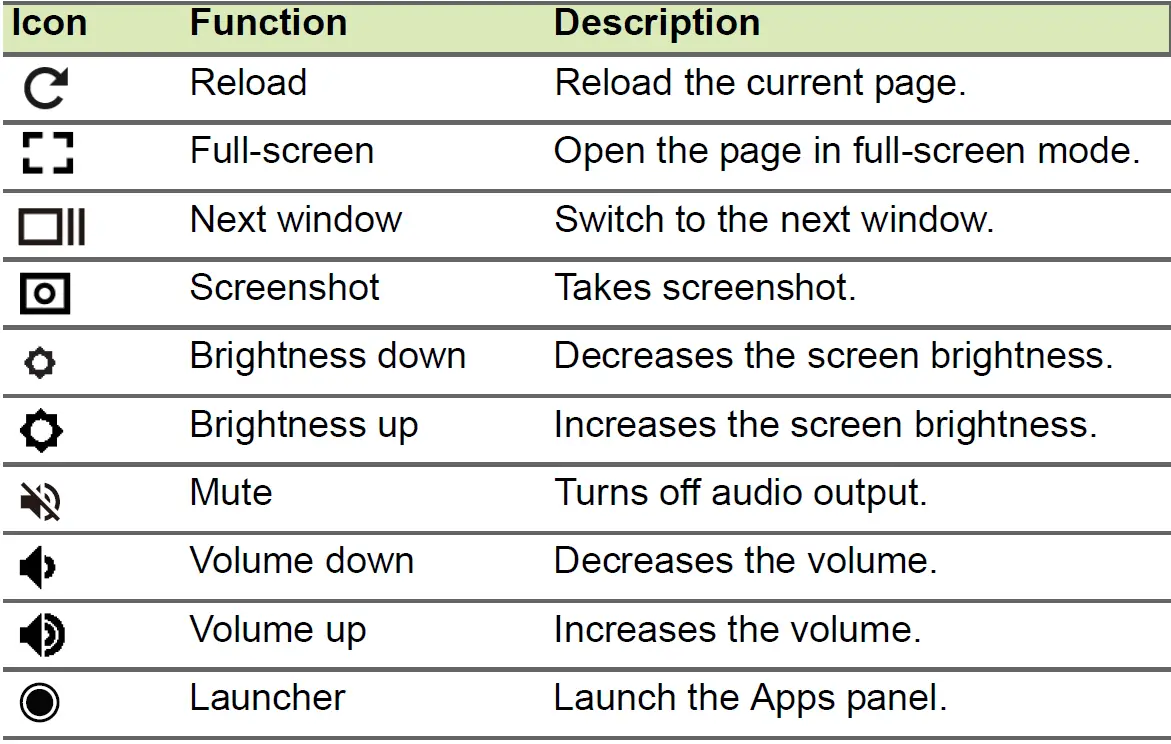 | Icon | Function | Description |
|---|---|---|
| | Reload | Reload the current page. |
| | Full-screen | Open the page in full-screen mode. |
| | Next window | Switch to the next window. |
| | Screenshot | Takes screenshot. |
| | Brightness down | Decreases the screen brightness. |
| | Brightness up | Increases the screen brightness. |
| | Mute | Turns off audio output. |
| | Volume down | Decreases the volume. |
| | Volume up | Increases the volume. |
| | Launcher | Launch the Apps panel. |